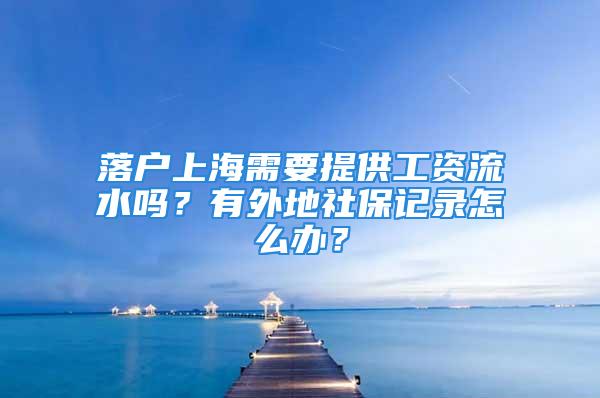 落户上海需要提供工资流水吗？有外地社保记录怎么办？